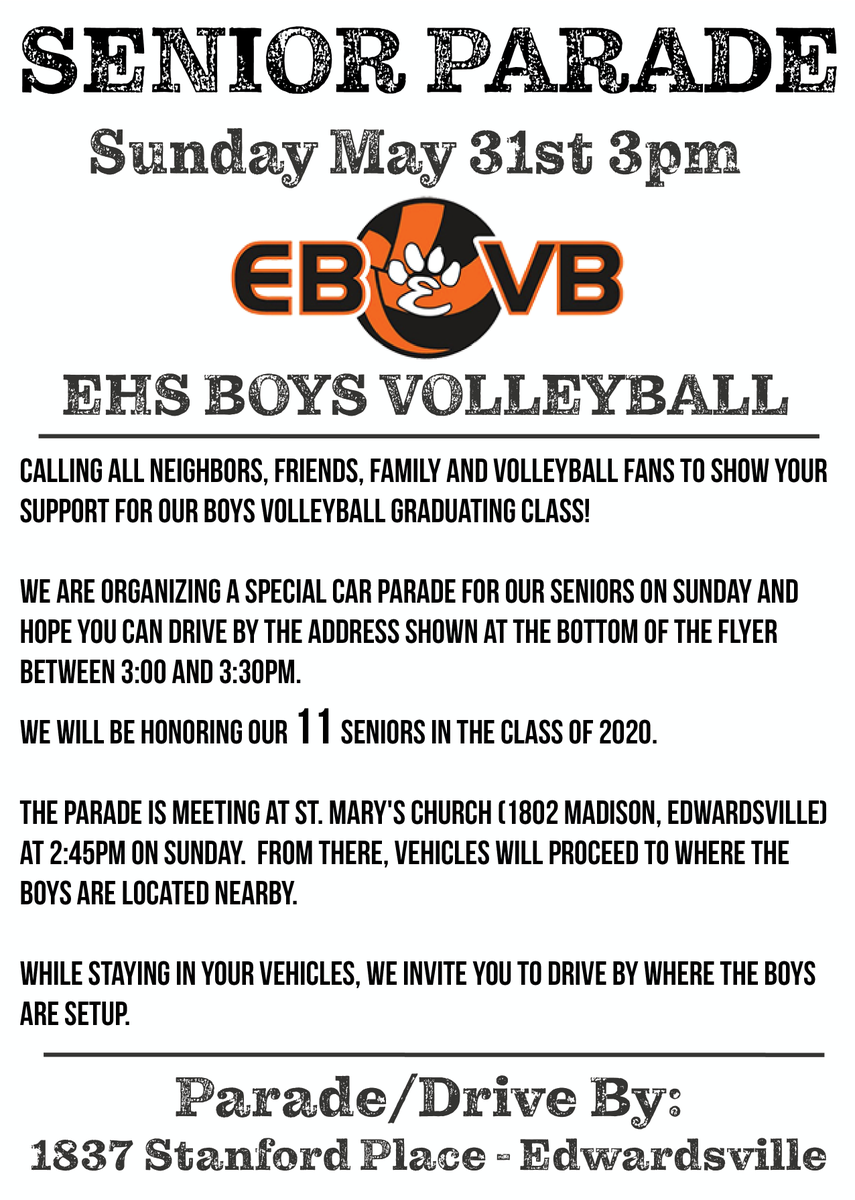 SENIOR PARADE

Sunday May 31st 3pm

EB E VB

EHS BOYS VOLLEYBALL

CALLING ALL NEIGHBORS, FRIENDS, FAMILY AND VOLLEYBALL FANS TO SHOW YOUR SUPPORT FOR OUR BOYS VOLLEYBALL GRADUATING CLASS!

WE ARE ORGANIZING A SPECIAL CAR PARADE FOR OUR SENIORS ON SUNDAY AND HOPE YOU CAN DRIVE BY THE ADDRESS SHOWN AT THE BOTTOM OF THE FLYER BETWEEN 3:00 AND 3:30PM.

WE WILL BE HONORING OUR 11 SENIORS IN THE CLASS OF 2020.

THE PARADE IS MEETING AT ST. MARY'S CHURCH (1802 MADISON, EDWARDSVILLE) AT 2:45PM ON SUNDAY. FROM THERE, VEHICLES WILL PROCEED TO WHERE THE BOYS ARE LOCATED NEARBY.

WHILE STAYING IN YOUR VEHICLES, WE INVITE YOU TO DRIVE BY WHERE THE BOYS ARE SETUP.

Parade/Drive By:
1837 Stanford Place - Edwardsville